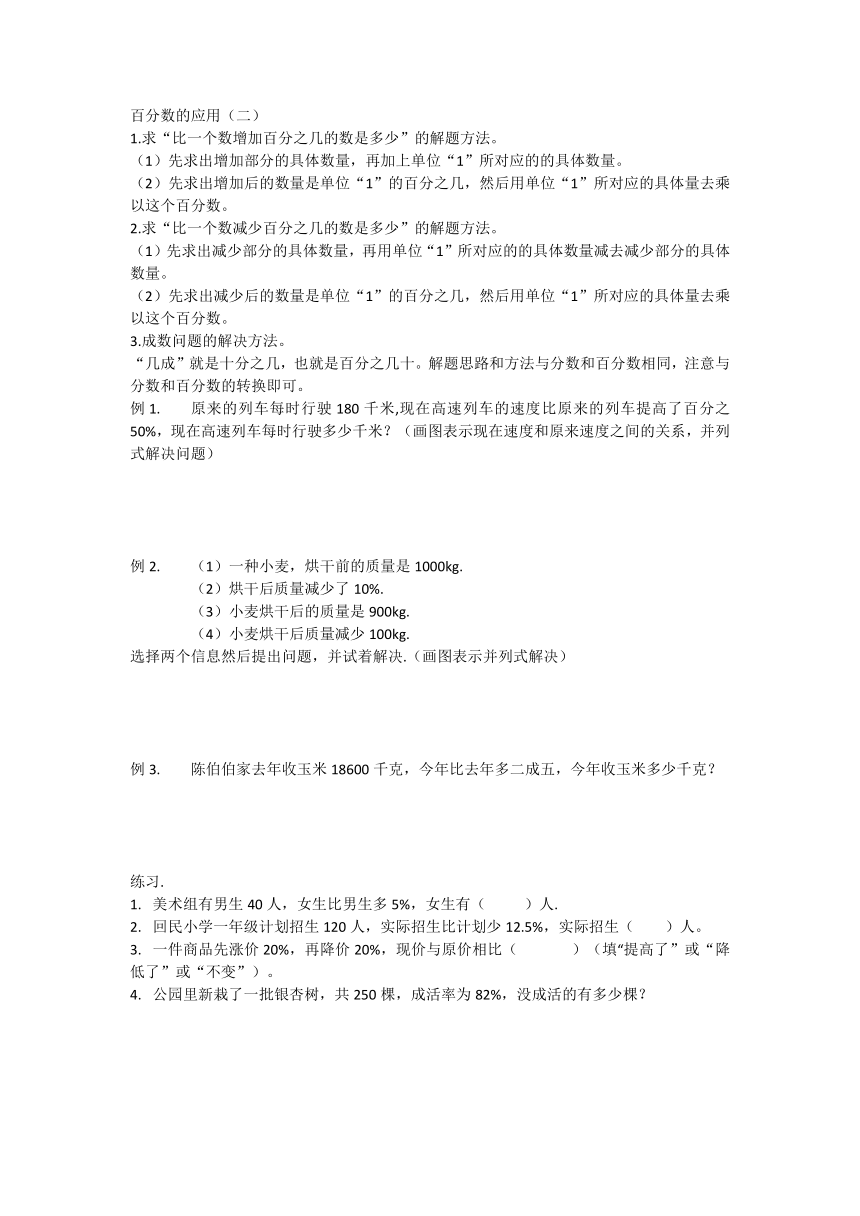 百分数的应用（二）
1.求“比一个数增加百分之几的数是多少”的解题方法。
（1）先求出增加部分的具体数量，再加上单位“1”所对应的的具体数量。
（2）先求出增加后的数量是单位“1”的百分之几，然后用单位“1”所对应的具体量去乘以这个百分数。
2.求“比一个数减少百分之几的数是多少”的解题方法。
（1）先求出减少部分的具体数量，再用单位“1”所对应的的具体数量减去减少部分的具体数量。
（2）先求出减少后的数量是单位“1”的百分之几，然后用单位“1”所对应的具体量去乘以这个百分数。
3.成数问题的解决方法。
“几成”就是十分之几，也就是百分之几十。解题思路和方法与分数和百分数相同，注意与分数和百分数的转换即可。
例 1.　原来的列车每时行驶 180 千米,现在高速列车的速度比原来的列车提高了百分之 50%，现在高速列车每时行驶多少千米？（画图表示现在速度和原来速度之间的关系，并列式解决问题）

例 2.　（1）一种小麦，烘干前的质量是 1000kg.
（2）烘干后质量减少了 10%.
（3）小麦烘干后的质量是 900kg.
（4）小麦烘干后质量减少 100kg.
选择两个信息然后提出问题，并试着解决.（画图表示并列式解决）

例 3.　陈伯伯家去年收玉米 18600 千克，今年比去年多二成五，今年收玉米多少千克？

练习.
1. 美术组有男生 40 人，女生比男生多 5%，女生有（　　）人.
2. 回民小学一年级计划招生 120 人，实际招生比计划少 12.5%，实际招生（　　）人。
3. 一件商品先涨价 20%，再降价 20%，现价与原价相比（　　）（填“提高了”或“降低了”或“不变”）。
4. 公园里新栽了一批银杏树，共 250 棵，成活率为 82%，没成活的有多少棵？